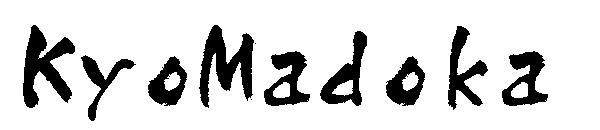 KyoMadoka